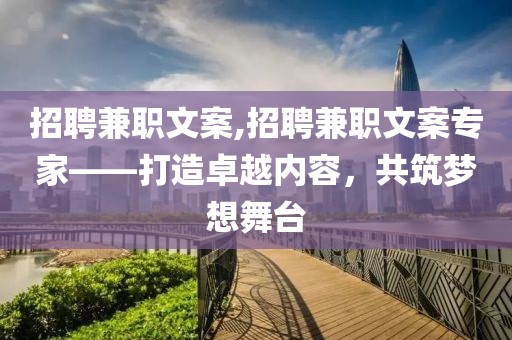 招聘兼职文案,招聘兼职文案专家——打造卓越内容，共筑梦想舞台